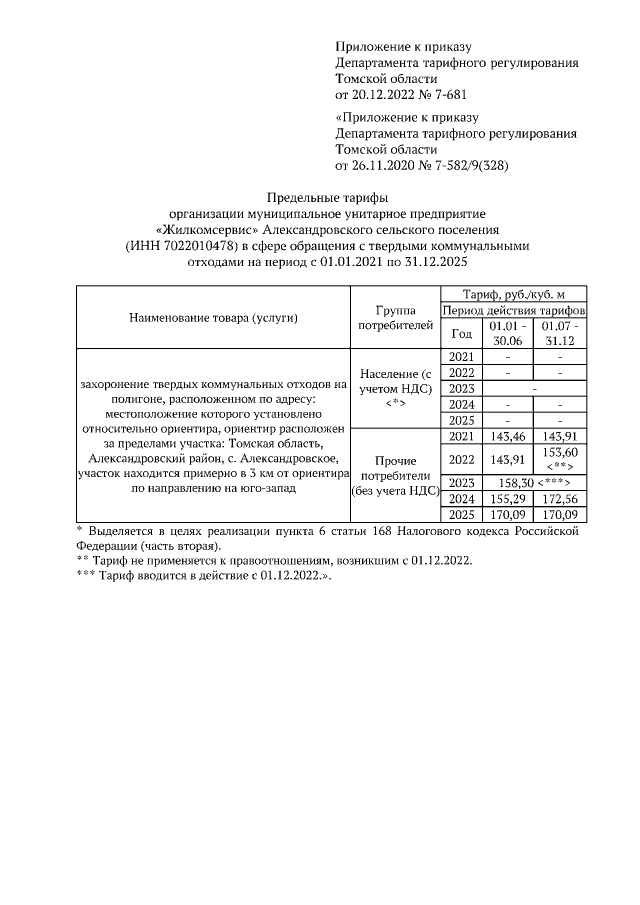 Приложение к приказу
Департамента тарифного регулирования
Томской области
от 20.12.2022 № 7-681

«Приложение к приказу
Департамента тарифного регулирования
Томской области
от 26.11.2020 № 7-582/9(328)

Предельные тарифы
организации муниципальное унитарное предприятие
«Жилкомсервис» Александровского сельского поселения
(ИНН 7022010478) в сфере обращения с твердыми коммунальными
отходами на период с 01.01.2021 по 31.12.2025

| Наименование товара (услуги) | Группа потребителей | Тариф, руб./куб. м | | |
|---|---|---|---|---|
| | | Период действия тарифов | | |
| | | Год | 01.01 - 30.06 | 01.07 - 31.12 |
| захоронение твердых коммунальных отходов на полигоне, расположенном по адресу: местоположение которого установлено относительно ориентира, ориентир расположен за пределами участка: Томская область, Александровский район, с. Александровское, участок находится примерно в 3 км от ориентира по направлению на юго-запад | Население (с учетом НДС) <*> | 2021 | - | - |
| | | 2022 | - | - |
| | | 2023 | - | |
| | | 2024 | - | - |
| | | 2025 | - | - |
| | Прочие потребители (без учета НДС) | 2021 | 143,46 | 143,91 |
| | | 2022 | 143,91 | 153,60 <**> |
| | | 2023 | 158,30 <***> | |
| | | 2024 | 155,29 | 172,56 |
| | | 2025 | 170,09 | 170,09 |

* Выделяется в целях реализации пункта 6 статьи 168 Налогового кодекса Российской Федерации (часть вторая).
** Тариф не применяется к правоотношениям, возникшим с 01.12.2022.
*** Тариф вводится в действие с 01.12.2022.».